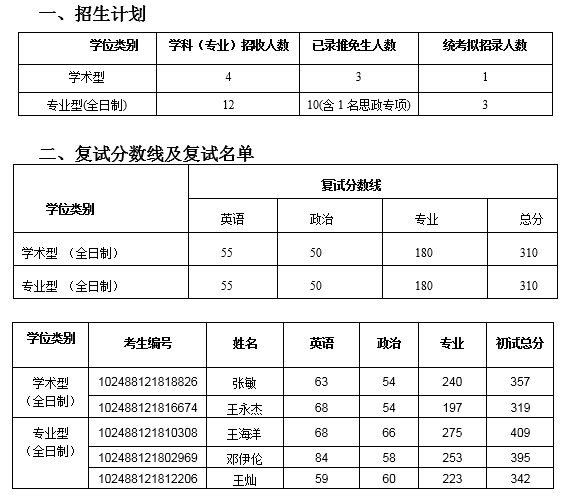 一、招生计划

| 学位类别 | 学科（专业）招收人数 | 已录推免生人数 | 统考拟招录人数 |
|---|---|---|---|
| 学术型 | 4 | 3 | 1 |
| 专业型(全日制) | 12 | 10(含 1 名思政专项) | 3 |

二、复试分数线及复试名单

| 学位类别 | 复试分数线 | | | |
|---|---|---|---|---|
| | 英语 | 政治 | 专业 | 总分 |
| 学术型 （全日制） | 55 | 50 | 180 | 310 |
| 专业型 （全日制） | 55 | 50 | 180 | 310 |

| 学位类别 | 考生编号 | 姓名 | 英语 | 政治 | 专业 | 初试总分 |
|---|---|---|---|---|---|---|
| 学术型（全日制） | 102488121818826 | 张敏 | 63 | 54 | 240 | 357 |
| | 102488121816674 | 王永杰 | 68 | 54 | 197 | 319 |
| 专业型（全日制） | 102488121810308 | 王海洋 | 68 | 66 | 275 | 409 |
| | 102488121802969 | 邓伊伦 | 84 | 58 | 253 | 395 |
| | 102488121812206 | 王灿 | 59 | 60 | 223 | 342 |